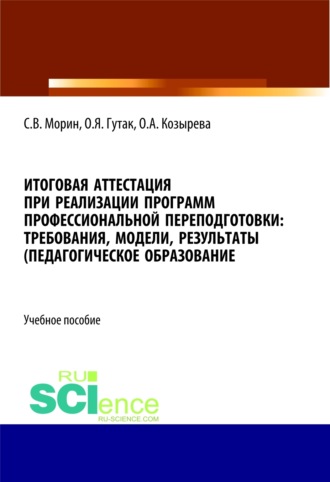 С.В. Морин, О.Я. Гутак, О.А. Козырева

ИТОГОВАЯ АТТЕСТАЦИЯ ПРИ РЕАЛИЗАЦИИ ПРОГРАММ ПРОФЕССИОНАЛЬНОЙ ПЕРЕПОДГОТОВКИ: ТРЕБОВАНИЯ, МОДЕЛИ, РЕЗУЛЬТАТЫ (ПЕДАГОГИЧЕСКОЕ ОБРАЗОВАНИЕ

Учебное пособие

RU SCIence RU-SCIENCE.COM